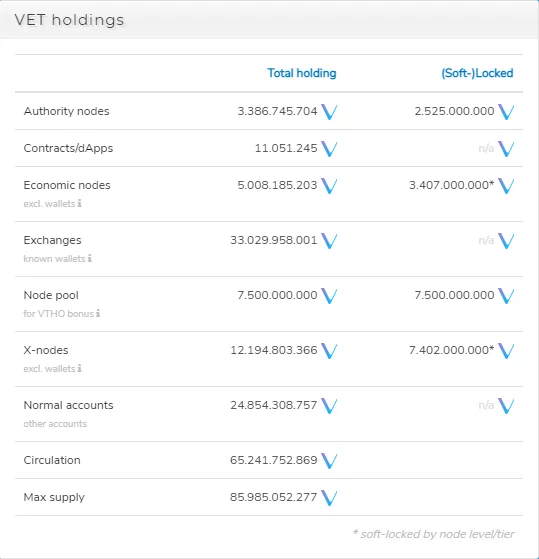 VET holdings

| | Total holding | (Soft-)Locked |
|---|---|---|
| Authority nodes | 3.386.745.704 | 2.525.000.000 |
| Contracts/dApps | 11.051.245 | n/a |
| Economic nodes excl. wallets | 5.008.185.203 | 3.407.000.000* |
| Exchanges known wallets | 33.029.958.001 | n/a |
| Node pool for VTHO bonus | 7.500.000.000 | 7.500.000.000 |
| X-nodes excl. wallets | 12.194.803.366 | 7.402.000.000* |
| Normal accounts other accounts | 24.854.308.757 | n/a |
| Circulation | 65.241.752.869 | |
| Max supply | 85.985.052.277 | |

* soft-locked by node level/tier